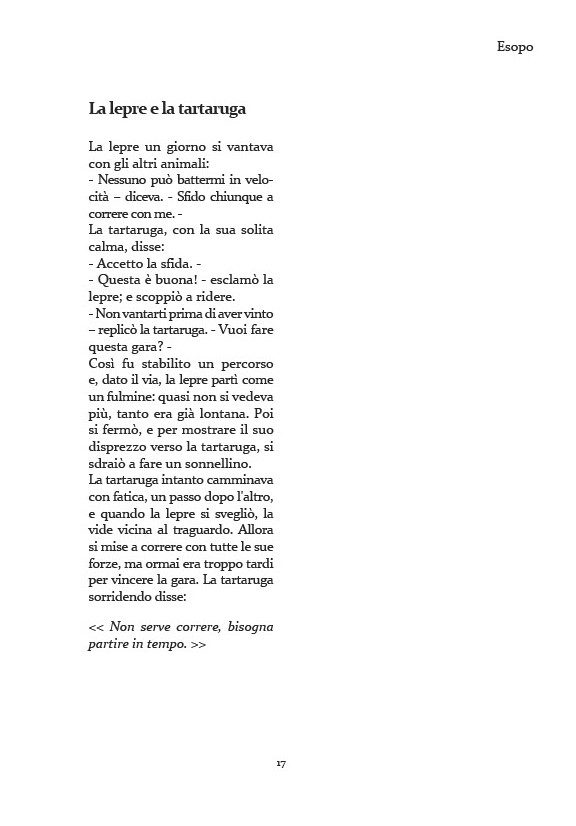 Esopo

La lepre e la tartaruga

La lepre un giorno si vantava con gli altri animali:
- Nessuno può battermi in velocità – diceva. - Sfido chiunque a correre con me. -
La tartaruga, con la sua solita calma, disse:
- Accetto la sfida. -
- Questa è buona! - esclamò la lepre; e scoppiò a ridere.
- Non vantarti prima di aver vinto – replicò la tartaruga. - Vuoi fare questa gara? -
Così fu stabilito un percorso e, dato il via, la lepre partì come un fulmine: quasi non si vedeva più, tanto era già lontana. Poi si fermò, e per mostrare il suo disprezzo verso la tartaruga, si sdraiò a fare un sonnellino.
La tartaruga intanto camminava con fatica, un passo dopo l'altro, e quando la lepre si svegliò, la vide vicina al traguardo. Allora si mise a correre con tutte le sue forze, ma ormai era troppo tardi per vincere la gara. La tartaruga sorridendo disse:

<< Non serve correre, bisogna partire in tempo. >>

17